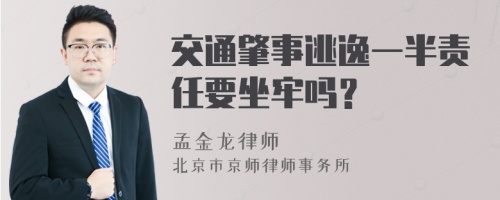 交通肇事逃逸一半责任要坐牢吗？

孟金龙律师
北京市京师律师事务所